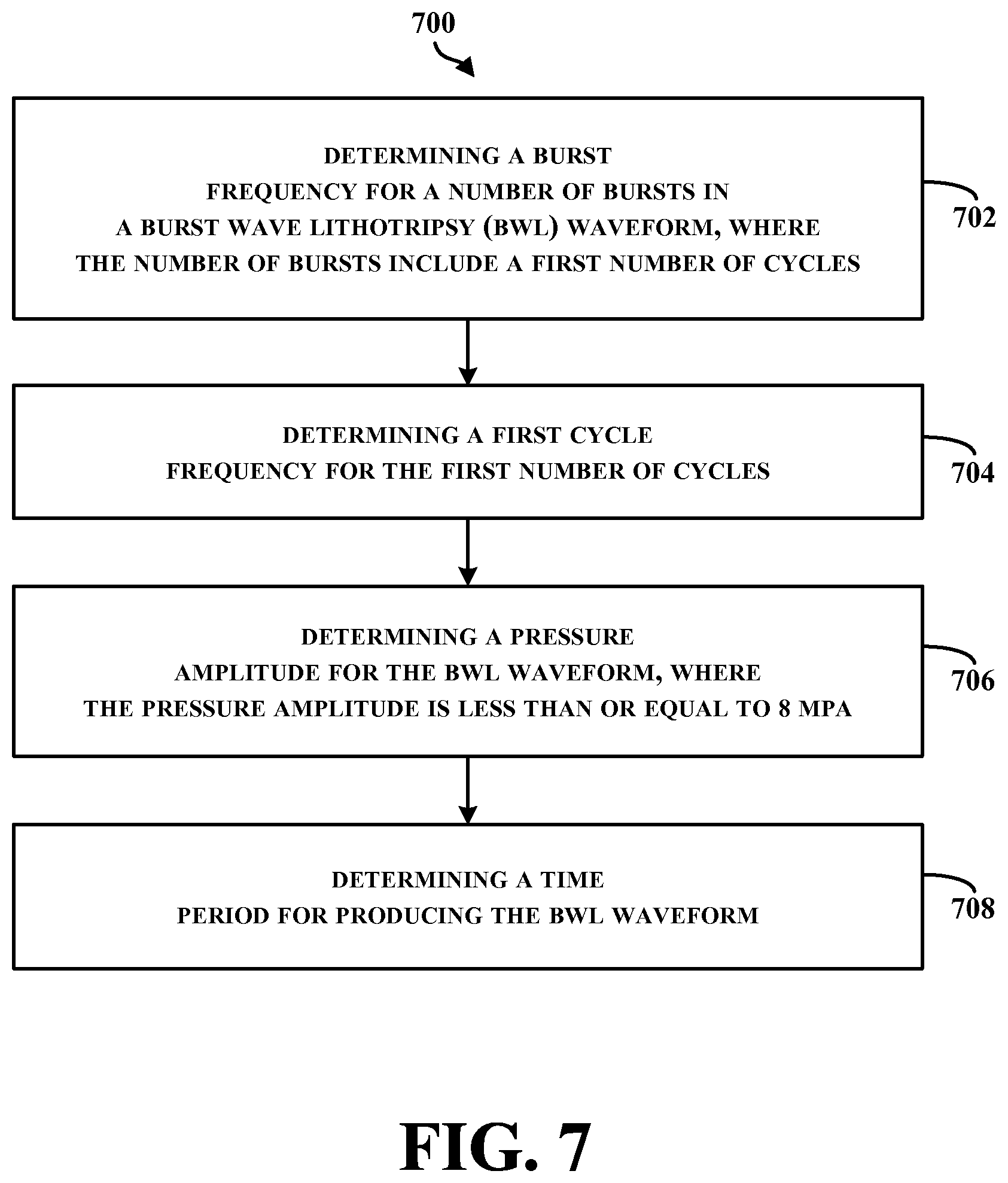 700

DETERMINING A BURST FREQUENCY FOR A NUMBER OF BURSTS IN A BURST WAVE LITHOTRIPSY (BWL) WAVEFORM, WHERE THE NUMBER OF BURSTS INCLUDE A FIRST NUMBER OF CYCLES

702

DETERMINING A FIRST CYCLE FREQUENCY FOR THE FIRST NUMBER OF CYCLES

704

DETERMINING A PRESSURE AMPLITUDE FOR THE BWL WAVEFORM, WHERE THE PRESSURE AMPLITUDE IS LESS THAN OR EQUAL TO 8 MPA

706

DETERMINING A TIME PERIOD FOR PRODUCING THE BWL WAVEFORM

708

FIG. 7